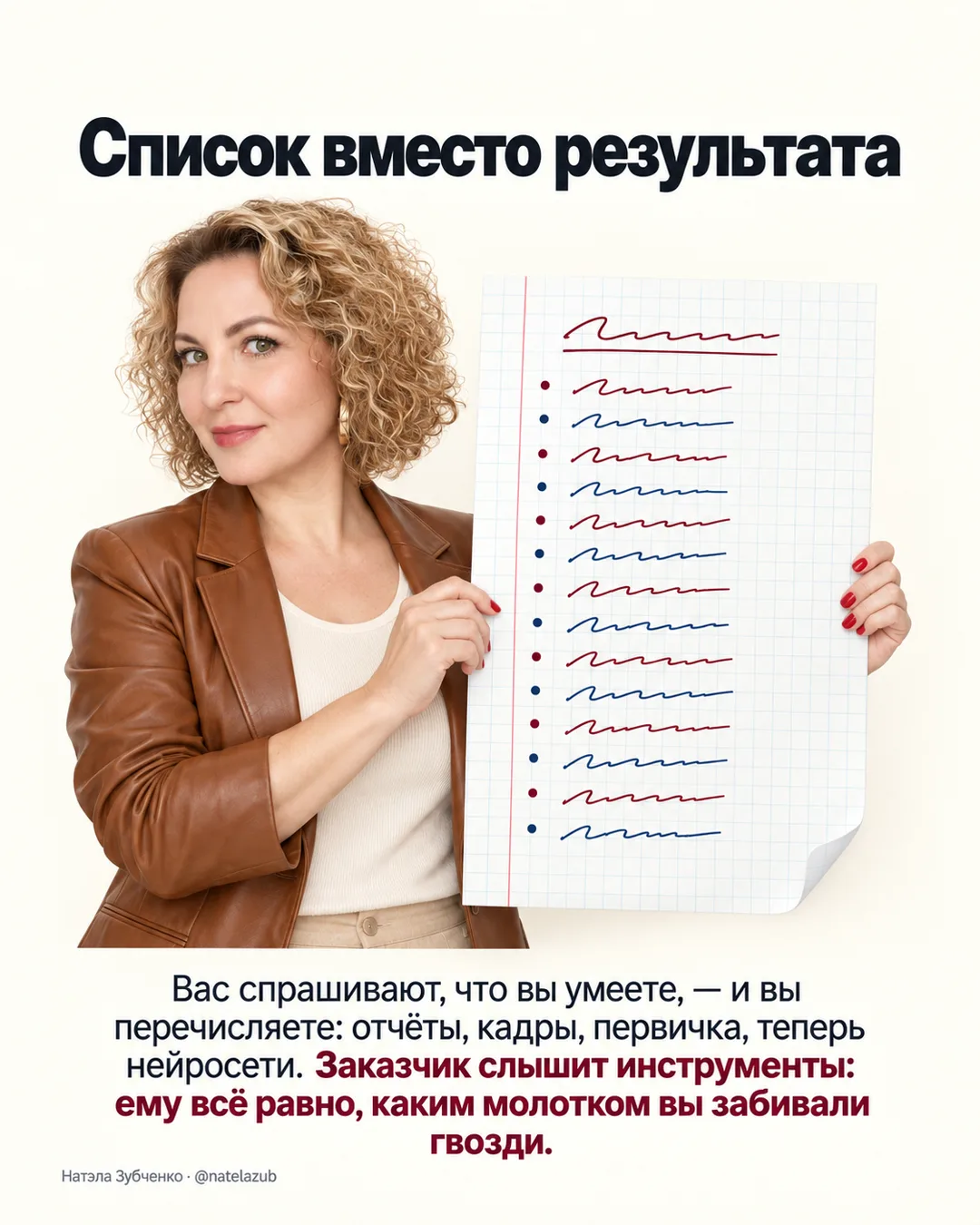 Список вместо результата

Вас спрашивают, что вы умеете, — и вы перечисляете: отчёты, кадры, первичка, теперь нейросети. Заказчик слышит инструменты: ему всё равно, каким молотком вы забивали гвозди.

Натэла Зубченко · @natelazub